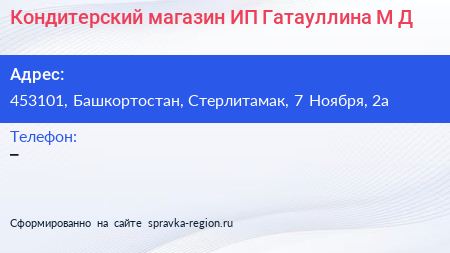 Кондитерский магазин ИП Гатауллина М Д

Адрес:
453101, Башкортостан, Стерлитамак, 7 Ноября, 2а

Телефон:
–

Сформированно на сайте spravka-region.ru